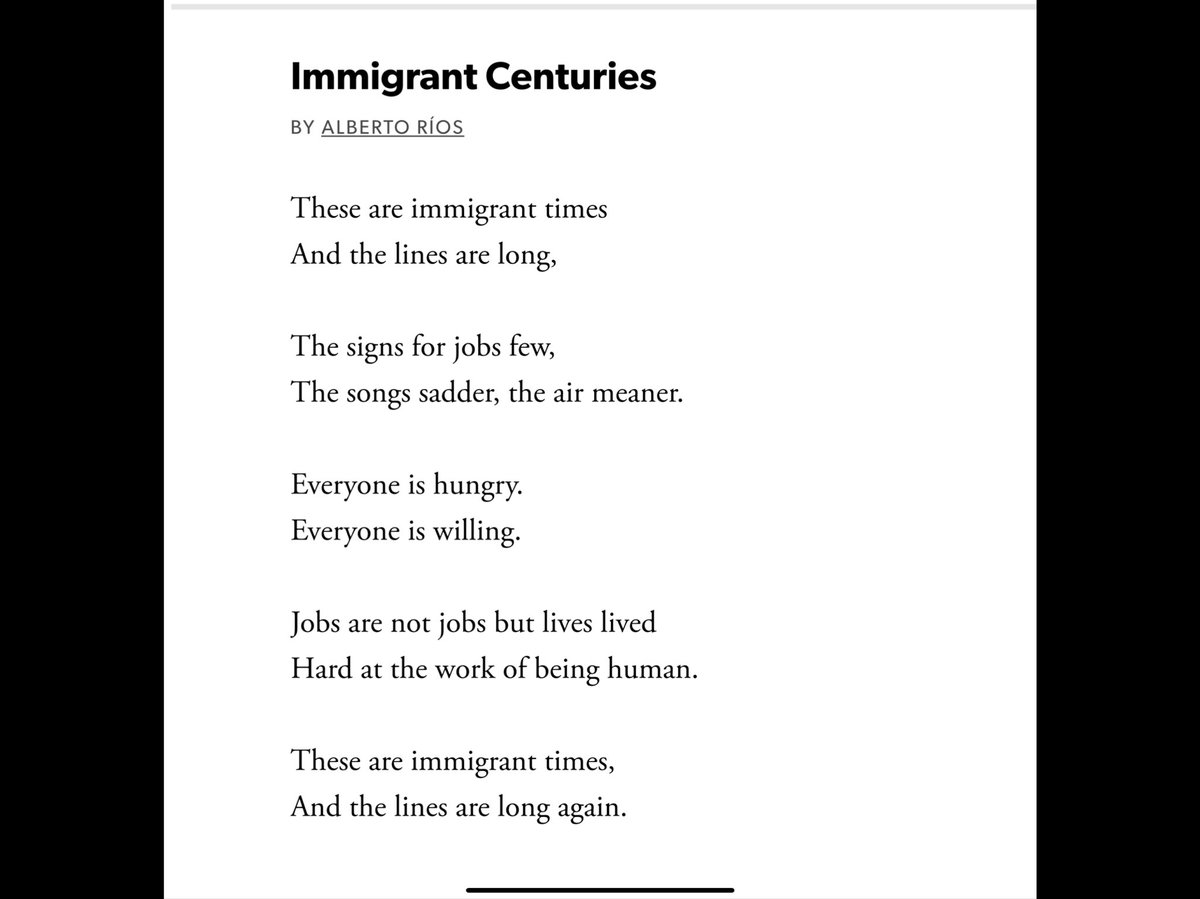 Immigrant Centuries

BY ALBERTO RÍOS

These are immigrant times
And the lines are long,

The signs for jobs few,
The songs sadder, the air meaner.

Everyone is hungry.
Everyone is willing.

Jobs are not jobs but lives lived
Hard at the work of being human.

These are immigrant times,
And the lines are long again.